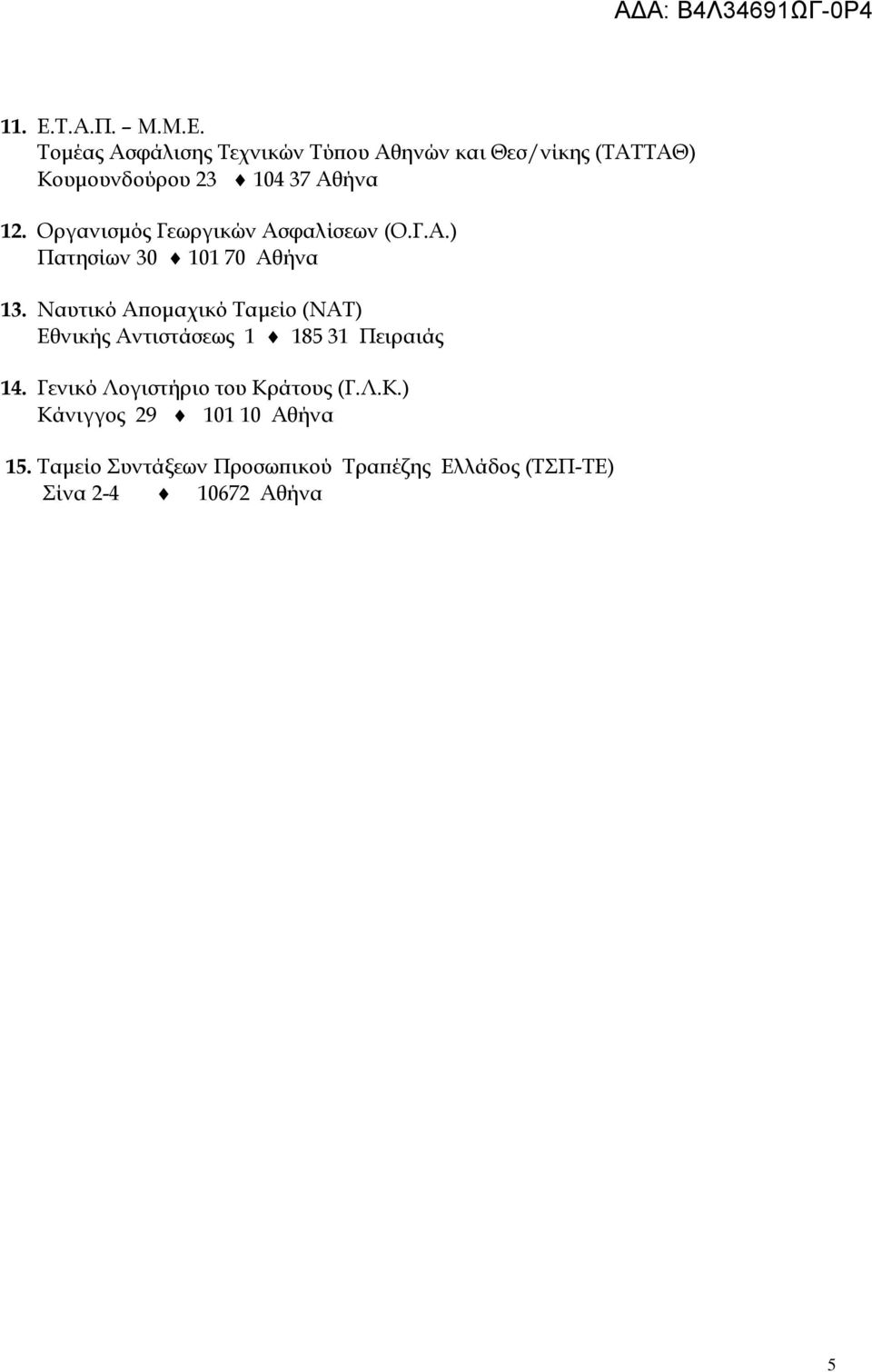 ΑΔΑ: Β4Λ34691ΩΓ-0Ρ4

11. Ε.Τ.Α.Π. – Μ.Μ.Ε.
Τομέας Ασφάλισης Τεχνικών Τύπου Αθηνών και Θεσ/νίκης (ΤΑΤΤΑΘ)
Κουμουνδούρου 23 ♦ 104 37 Αθήνα

12. Οργανισμός Γεωργικών Ασφαλίσεων (Ο.Γ.Α.)
Πατησίων 30 ♦ 101 70 Αθήνα

13. Ναυτικό Απομαχικό Ταμείο (ΝΑΤ)
Εθνικής Αντιστάσεως 1 ♦ 185 31 Πειραιάς

14. Γενικό Λογιστήριο του Κράτους (Γ.Λ.Κ.)
Κάνιγγος 29 ♦ 101 10 Αθήνα

15. Ταμείο Συντάξεων Προσωπικού Τραπέζης Ελλάδος (ΤΣΠ-ΤΕ)
Σίνα 2-4 ♦ 10672 Αθήνα

5